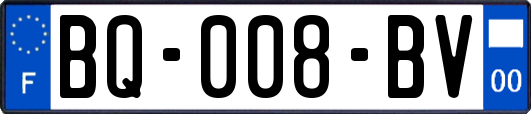 F
BQ-008-BV
00